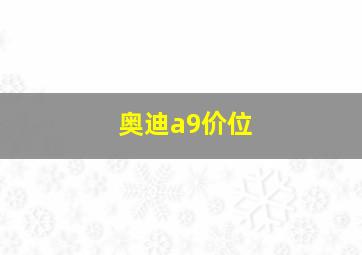 奥迪a9价位